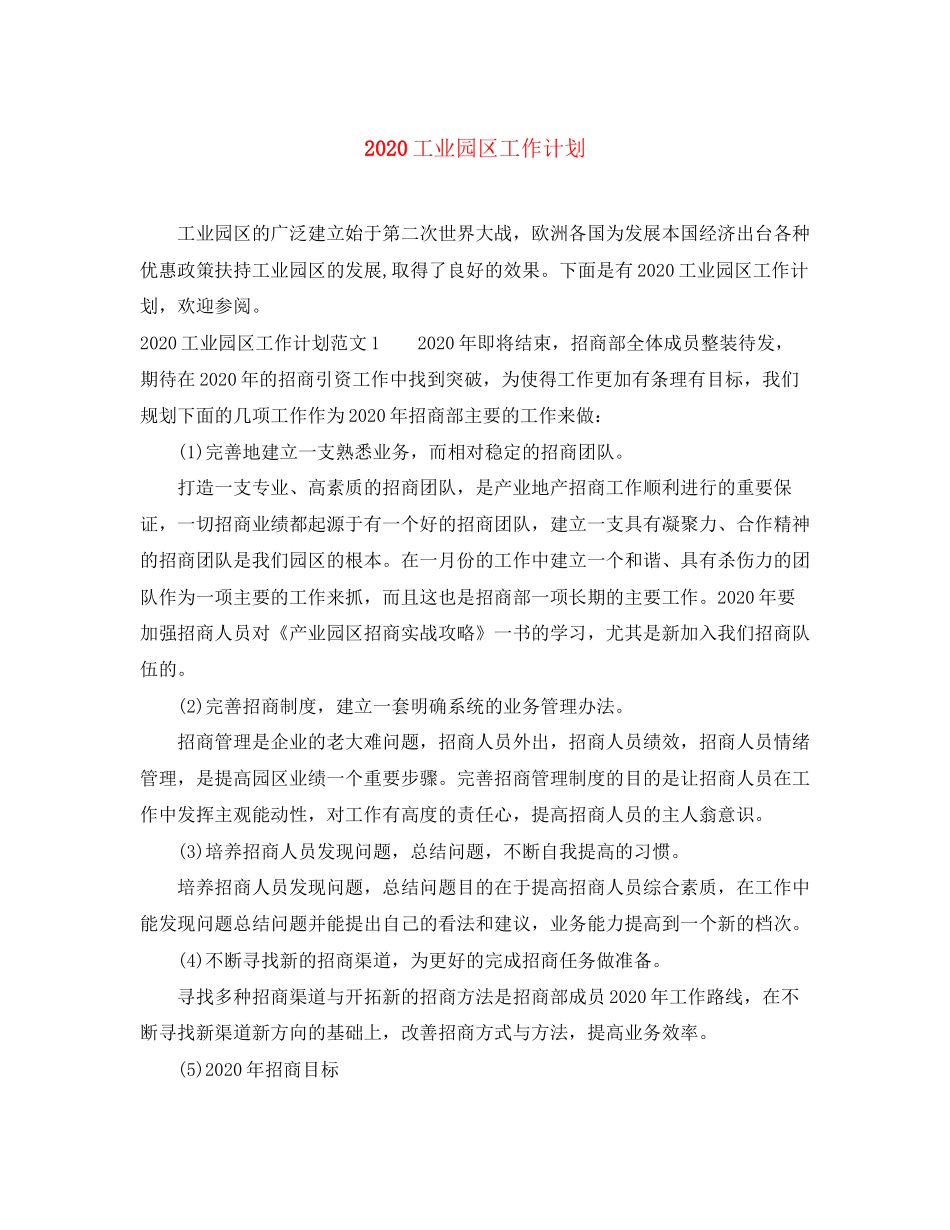 2020工业园区工作计划

工业园区的广泛建立始于第二次世界大战，欧洲各国为发展本国经济出台各种优惠政策扶持工业园区的发展,取得了良好的效果。下面是有2020工业园区工作计划，欢迎参阅。

2020工业园区工作计划范文1　　2020年即将结束，招商部全体成员整装待发，期待在2020年的招商引资工作中找到突破，为使得工作更加有条理有目标，我们规划下面的几项工作作为2020年招商部主要的工作来做：

(1)完善地建立一支熟悉业务，而相对稳定的招商团队。

打造一支专业、高素质的招商团队，是产业地产招商工作顺利进行的重要保证，一切招商业绩都起源于有一个好的招商团队，建立一支具有凝聚力、合作精神的招商团队是我们园区的根本。在一月份的工作中建立一个和谐、具有杀伤力的团队作为一项主要的工作来抓，而且这也是招商部一项长期的主要工作。2020年要加强招商人员对《产业园区招商实战攻略》一书的学习，尤其是新加入我们招商队伍的。

(2)完善招商制度，建立一套明确系统的业务管理办法。

招商管理是企业的老大难问题，招商人员外出，招商人员绩效，招商人员情绪管理，是提高园区业绩一个重要步骤。完善招商管理制度的目的是让招商人员在工作中发挥主观能动性，对工作有高度的责任心，提高招商人员的主人翁意识。

(3)培养招商人员发现问题，总结问题，不断自我提高的习惯。

培养招商人员发现问题，总结问题目的在于提高招商人员综合素质，在工作中能发现问题总结问题并能提出自己的看法和建议，业务能力提高到一个新的档次。

(4)不断寻找新的招商渠道，为更好的完成招商任务做准备。

寻找多种招商渠道与开拓新的招商方法是招商部成员2020年工作路线，在不断寻找新渠道新方向的基础上，改善招商方式与方法，提高业务效率。

(5)2020年招商目标